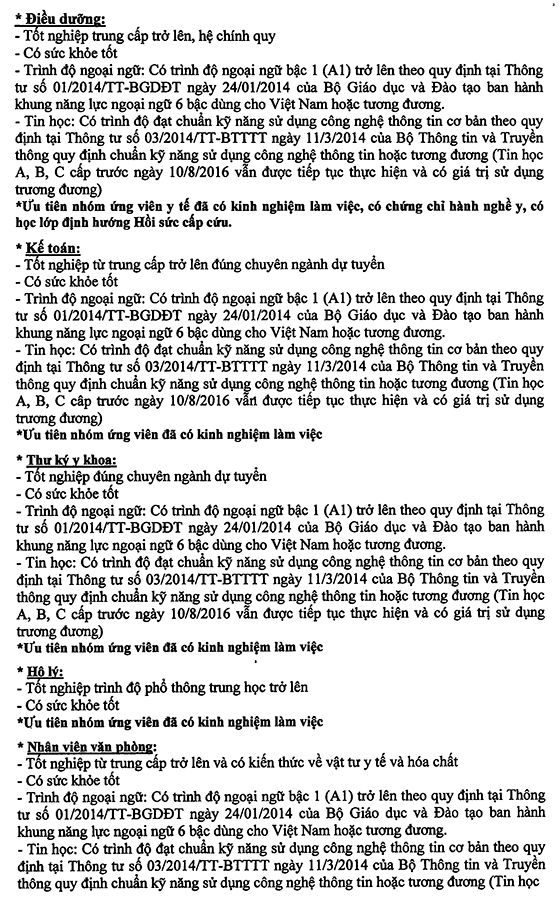 * Điều dưỡng:
- Tốt nghiệp trung cấp trở lên, hệ chính quy
- Có sức khỏe tốt
- Trình độ ngoại ngữ: Có trình độ ngoại ngữ bậc 1 (A1) trở lên theo quy định tại Thông tư số 01/2014/TT-BGDĐT ngày 24/01/2014 của Bộ Giáo dục và Đào tạo ban hành khung năng lực ngoại ngữ 6 bậc dùng cho Việt Nam hoặc tương đương.
- Tin học: Có trình độ đạt chuẩn kỹ năng sử dụng công nghệ thông tin cơ bản theo quy định tại Thông tư số 03/2014/TT-BTTTT ngày 11/3/2014 của Bộ Thông tin và Truyền thông quy định chuẩn kỹ năng sử dụng công nghệ thông tin hoặc tương đương (Tin học A, B, C cấp trước ngày 10/8/2016 vẫn được tiếp tục thực hiện và có giá trị sử dụng tương đương)
*Ưu tiên nhóm ứng viên y tế đã có kinh nghiệm làm việc, có chứng chỉ hành nghề y, có học lớp định hướng Hồi sức cấp cứu.

* Kế toán:
- Tốt nghiệp từ trung cấp trở lên đúng chuyên ngành dự tuyển
- Có sức khỏe tốt
- Trình độ ngoại ngữ: Có trình độ ngoại ngữ bậc 1 (A1) trở lên theo quy định tại Thông tư số 01/2014/TT-BGDĐT ngày 24/01/2014 của Bộ Giáo dục và Đào tạo ban hành khung năng lực ngoại ngữ 6 bậc dùng cho Việt Nam hoặc tương đương.
- Tin học: Có trình độ đạt chuẩn kỹ năng sử dụng công nghệ thông tin cơ bản theo quy định tại Thông tư số 03/2014/TT-BTTTT ngày 11/3/2014 của Bộ Thông tin và Truyền thông quy định chuẩn kỹ năng sử dụng công nghệ thông tin hoặc tương đương (Tin học A, B, C cấp trước ngày 10/8/2016 vẫn được tiếp tục thực hiện và có giá trị sử dụng tương đương)
*Ưu tiên nhóm ứng viên đã có kinh nghiệm làm việc

* Thư ký y khoa:
- Tốt nghiệp đúng chuyên ngành dự tuyển
- Có sức khỏe tốt
- Trình độ ngoại ngữ: Có trình độ ngoại ngữ bậc 1 (A1) trở lên theo quy định tại Thông tư số 01/2014/TT-BGDĐT ngày 24/01/2014 của Bộ Giáo dục và Đào tạo ban hành khung năng lực ngoại ngữ 6 bậc dùng cho Việt Nam hoặc tương đương.
- Tin học: Có trình độ đạt chuẩn kỹ năng sử dụng công nghệ thông tin cơ bản theo quy định tại Thông tư số 03/2014/TT-BTTTT ngày 11/3/2014 của Bộ Thông tin và Truyền thông quy định chuẩn kỹ năng sử dụng công nghệ thông tin hoặc tương đương (Tin học A, B, C cấp trước ngày 10/8/2016 vẫn được tiếp tục thực hiện và có giá trị sử dụng tương đương)
*Ưu tiên nhóm ứng viên đã có kinh nghiệm làm việc

* Hộ lý:
- Tốt nghiệp trình độ phổ thông trung học trở lên
- Có sức khỏe tốt
*Ưu tiên nhóm ứng viên đã có kinh nghiệm làm việc

* Nhân viên văn phòng:
- Tốt nghiệp từ trung cấp trở lên và có kiến thức về vật tư y tế và hóa chất
- Có sức khỏe tốt
- Trình độ ngoại ngữ: Có trình độ ngoại ngữ bậc 1 (A1) trở lên theo quy định tại Thông tư số 01/2014/TT-BGDĐT ngày 24/01/2014 của Bộ Giáo dục và Đào tạo ban hành khung năng lực ngoại ngữ 6 bậc dùng cho Việt Nam hoặc tương đương.
- Tin học: Có trình độ đạt chuẩn kỹ năng sử dụng công nghệ thông tin cơ bản theo quy định tại Thông tư số 03/2014/TT-BTTTT ngày 11/3/2014 của Bộ Thông tin và Truyền thông quy định chuẩn kỹ năng sử dụng công nghệ thông tin hoặc tương đương (Tin học